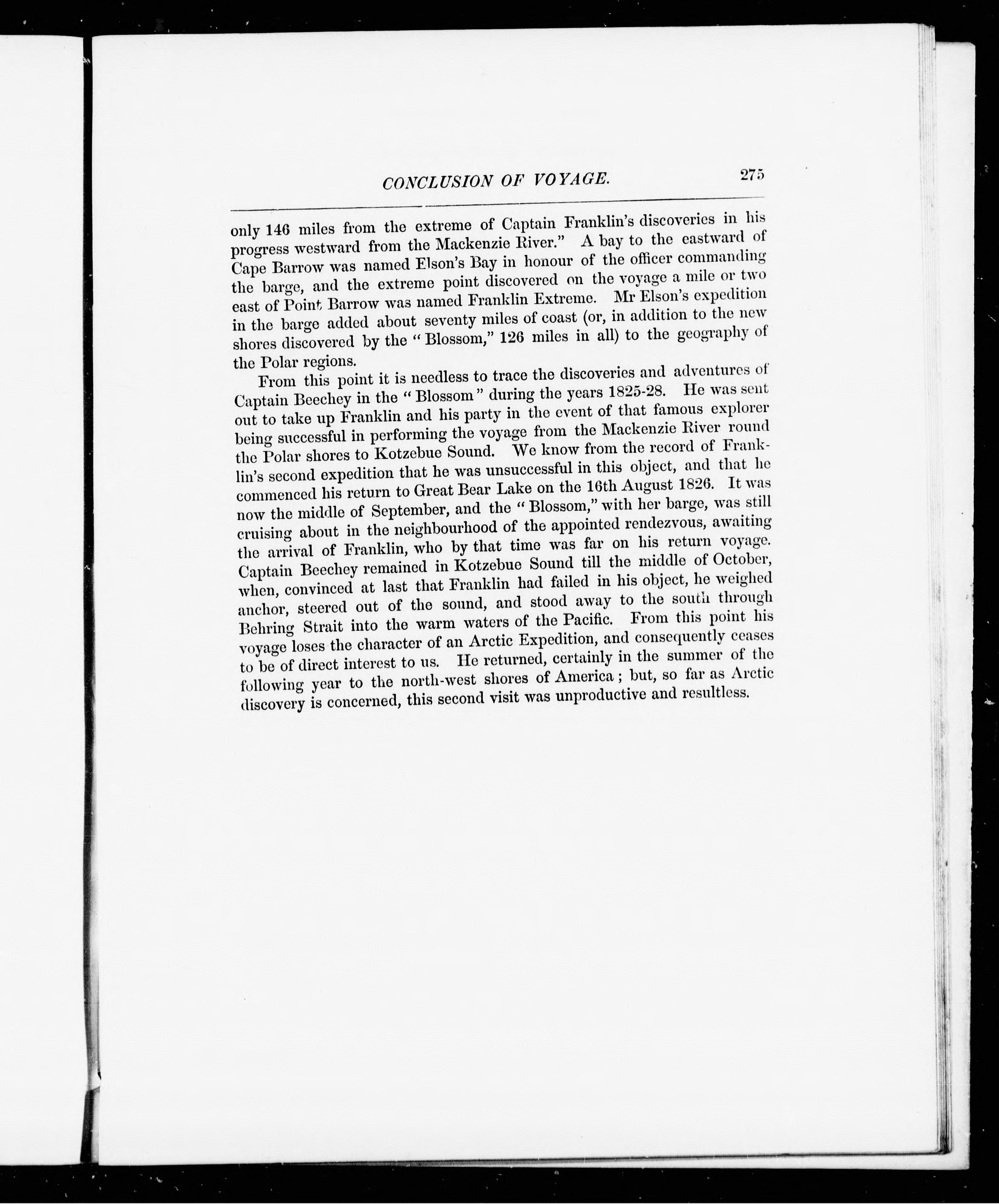 CONCLUSION OF VOYAGE. 275

only 146 miles from the extreme of Captain Franklin's discoveries in his progress westward from the Mackenzie River." A bay to the eastward of Cape Barrow was named Elson's Bay in honour of the officer commanding the barge, and the extreme point discovered on the voyage a mile or two east of Point Barrow was named Franklin Extreme. Mr Elson's expedition in the barge added about seventy miles of coast (or, in addition to the new shores discovered by the "Blossom," 126 miles in all) to the geography of the Polar regions.

From this point it is needless to trace the discoveries and adventures of Captain Beechey in the "Blossom" during the years 1825-28. He was sent out to take up Franklin and his party in the event of that famous explorer being successful in performing the voyage from the Mackenzie River round the Polar shores to Kotzebue Sound. We know from the record of Franklin's second expedition that he was unsuccessful in this object, and that he commenced his return to Great Bear Lake on the 16th August 1826. It was now the middle of September, and the "Blossom," with her barge, was still cruising about in the neighbourhood of the appointed rendezvous, awaiting the arrival of Franklin, who by that time was far on his return voyage. Captain Beechey remained in Kotzebue Sound till the middle of October, when, convinced at last that Franklin had failed in his object, he weighed anchor, steered out of the sound, and stood away to the south through Behring Strait into the warm waters of the Pacific. From this point his voyage loses the character of an Arctic Expedition, and consequently ceases to be of direct interest to us. He returned, certainly in the summer of the following year to the north-west shores of America; but, so far as Arctic discovery is concerned, this second visit was unproductive and resultless.